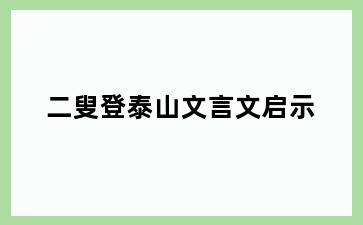 二叟登泰山文言文启示